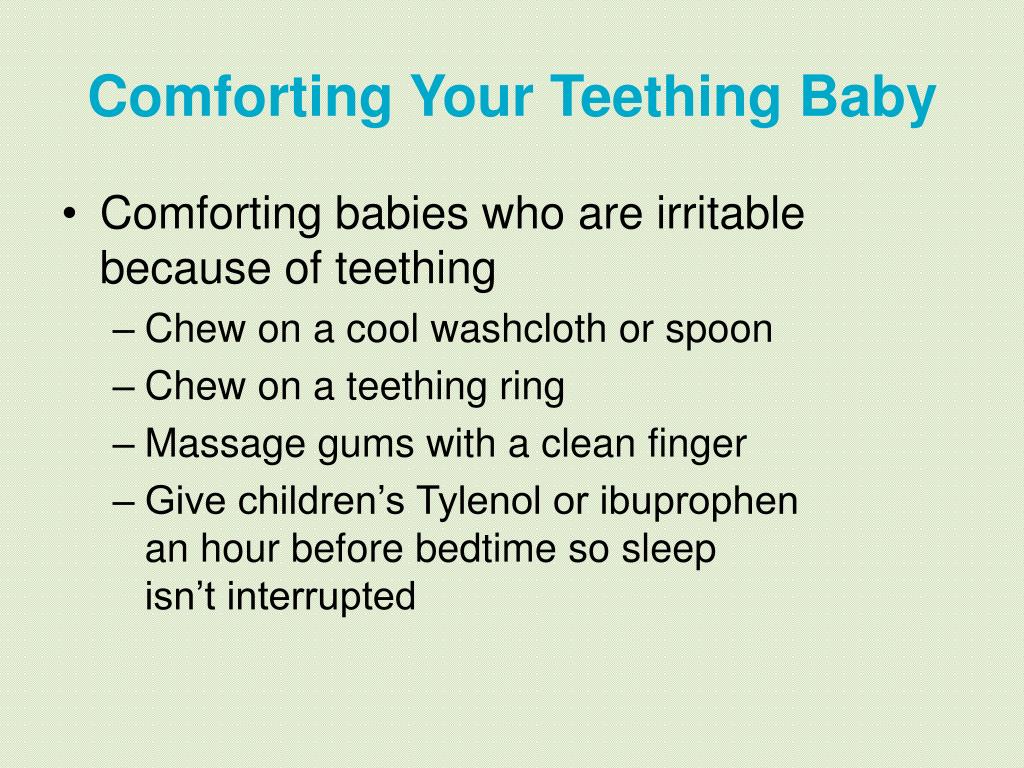 Comforting Your Teething Baby

• Comforting babies who are irritable because of teething
– Chew on a cool washcloth or spoon
– Chew on a teething ring
– Massage gums with a clean finger
– Give children’s Tylenol or ibuprophen an hour before bedtime so sleep isn’t interrupted